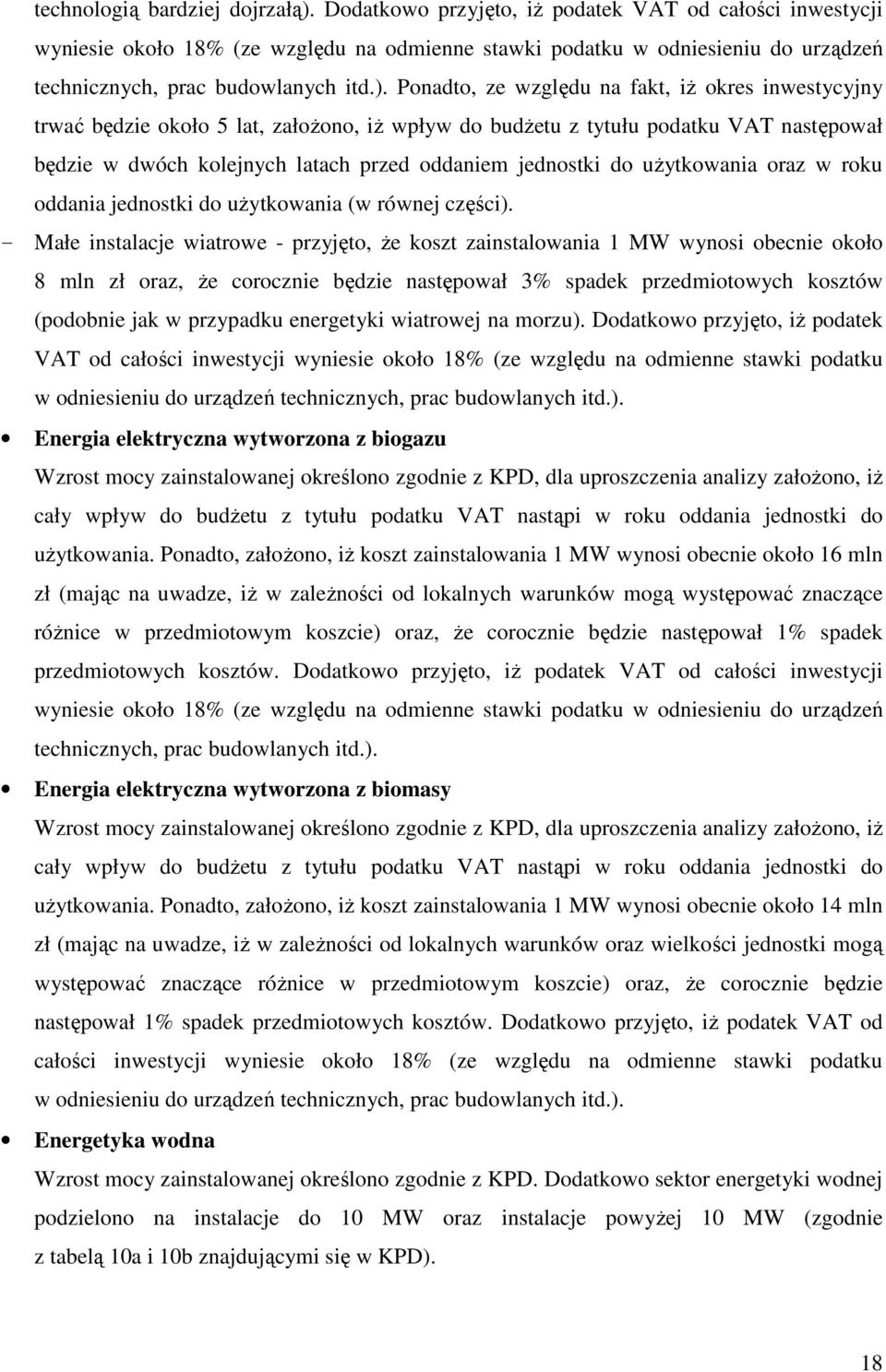 technologią bardziej dojrzałą). Dodatkowo przyjęto, iż podatek VAT od całości inwestycji wyniesie około 18% (ze względu na odmienne stawki podatku w odniesieniu do urządzeń technicznych, prac budowlanych itd.). Ponadto, ze względu na fakt, iż okres inwestycyjny trwać będzie około 5 lat, założono, iż wpływ do budżetu z tytułu podatku VAT następował będzie w dwóch kolejnych latach przed oddaniem jednostki do użytkowania oraz w roku oddania jednostki do użytkowania (w równej części).

- Małe instalacje wiatrowe - przyjęto, że koszt zainstalowania 1 MW wynosi obecnie około 8 mln zł oraz, że corocznie będzie następował 3% spadek przedmiotowych kosztów (podobnie jak w przypadku energetyki wiatrowej na morzu). Dodatkowo przyjęto, iż podatek VAT od całości inwestycji wyniesie około 18% (ze względu na odmienne stawki podatku w odniesieniu do urządzeń technicznych, prac budowlanych itd.).

• Energia elektryczna wytworzona z biogazu

Wzrost mocy zainstalowanej określono zgodnie z KPD, dla uproszczenia analizy założono, iż cały wpływ do budżetu z tytułu podatku VAT nastąpi w roku oddania jednostki do użytkowania. Ponadto, założono, iż koszt zainstalowania 1 MW wynosi obecnie około 16 mln zł (mając na uwadze, iż w zależności od lokalnych warunków mogą występować znaczące różnice w przedmiotowym koszcie) oraz, że corocznie będzie następował 1% spadek przedmiotowych kosztów. Dodatkowo przyjęto, iż podatek VAT od całości inwestycji wyniesie około 18% (ze względu na odmienne stawki podatku w odniesieniu do urządzeń technicznych, prac budowlanych itd.).

• Energia elektryczna wytworzona z biomasy

Wzrost mocy zainstalowanej określono zgodnie z KPD, dla uproszczenia analizy założono, iż cały wpływ do budżetu z tytułu podatku VAT nastąpi w roku oddania jednostki do użytkowania. Ponadto, założono, iż koszt zainstalowania 1 MW wynosi obecnie około 14 mln zł (mając na uwadze, iż w zależności od lokalnych warunków oraz wielkości jednostki mogą występować znaczące różnice w przedmiotowym koszcie) oraz, że corocznie będzie następował 1% spadek przedmiotowych kosztów. Dodatkowo przyjęto, iż podatek VAT od całości inwestycji wyniesie około 18% (ze względu na odmienne stawki podatku w odniesieniu do urządzeń technicznych, prac budowlanych itd.).

• Energetyka wodna

Wzrost mocy zainstalowanej określono zgodnie z KPD. Dodatkowo sektor energetyki wodnej podzielono na instalacje do 10 MW oraz instalacje powyżej 10 MW (zgodnie z tabelą 10a i 10b znajdującymi się w KPD).

18